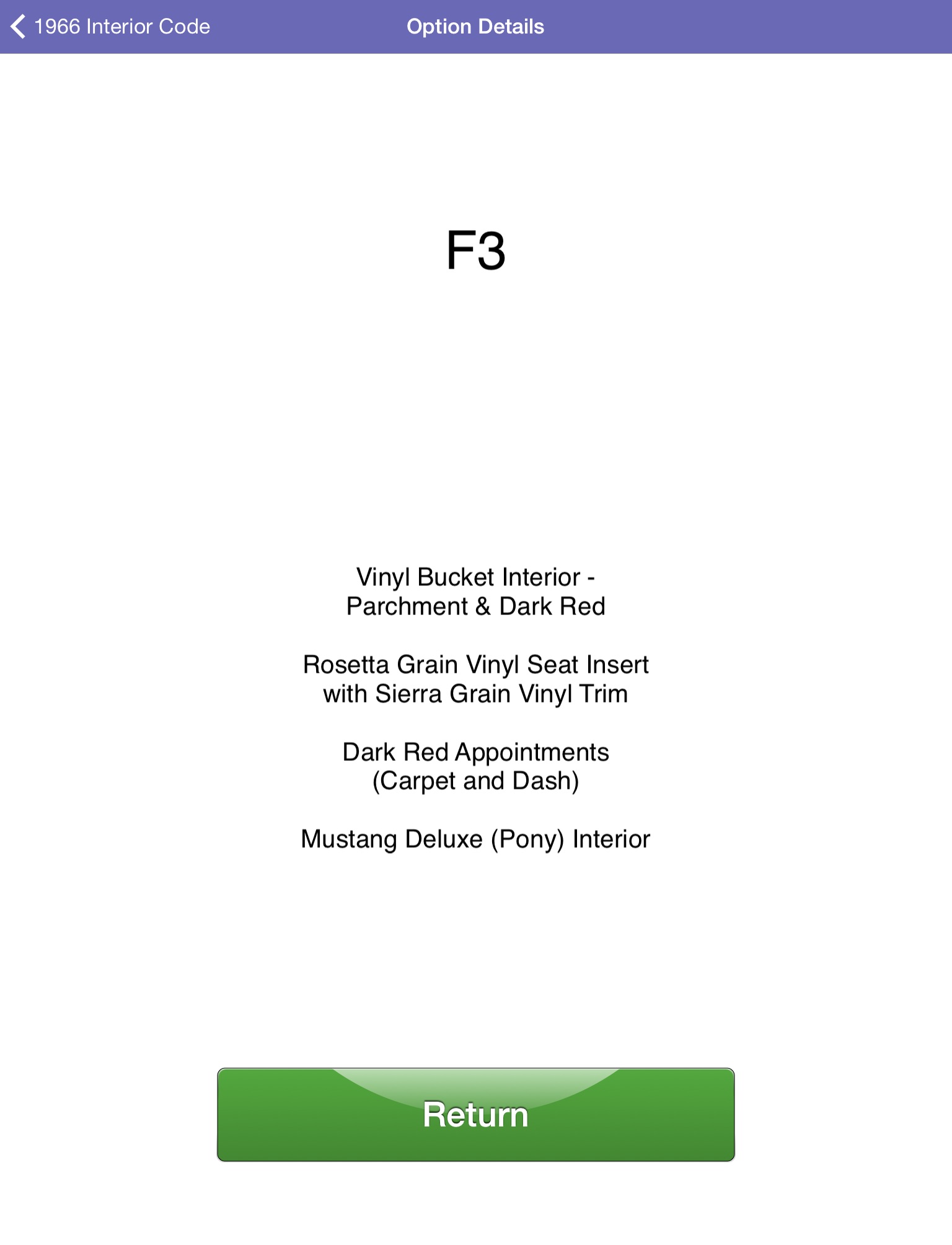 1966 Interior Code

Option Details

F3

Vinyl Bucket Interior - Parchment & Dark Red

Rosetta Grain Vinyl Seat Insert with Sierra Grain Vinyl Trim

Dark Red Appointments (Carpet and Dash)

Mustang Deluxe (Pony) Interior

Return